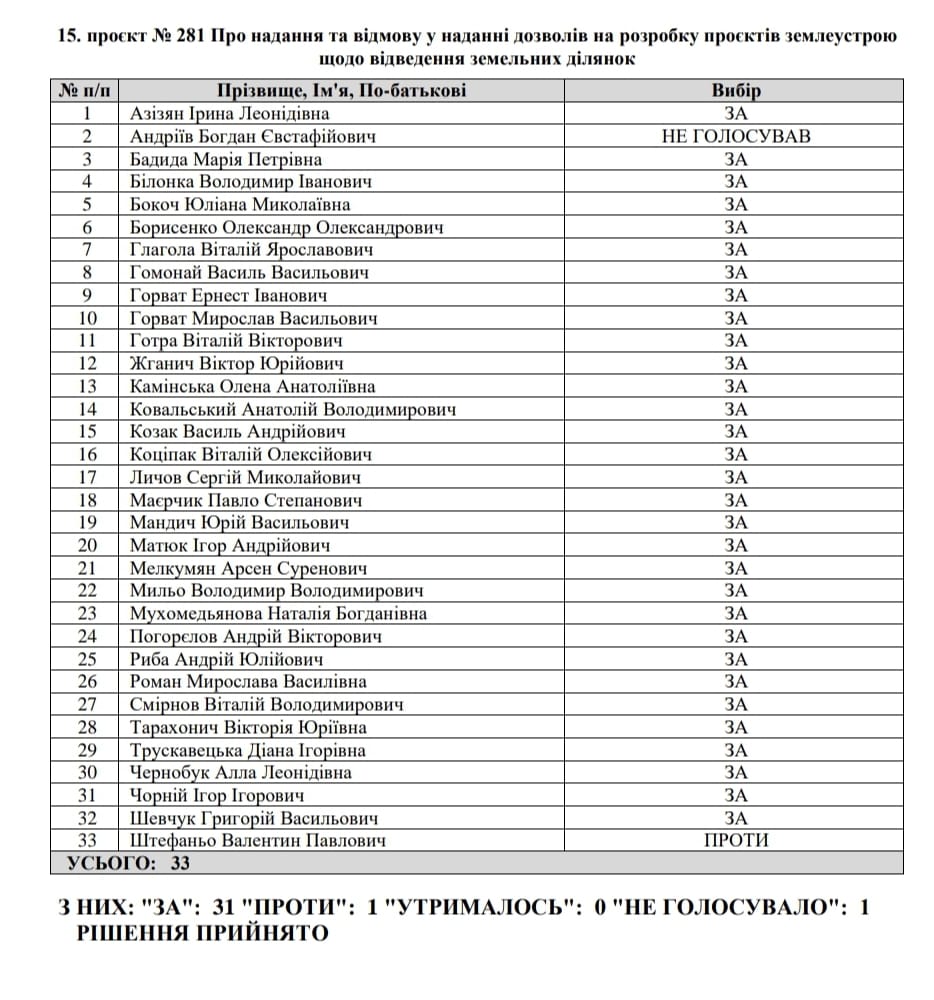 15. проєкт № 281 Про надання та відмову у наданні дозволів на розробку проєктів землеустрою щодо відведення земельних ділянок

| № п/п | Прізвище, Ім'я, По-батькові | Вибір |
|---|---|---|
| 1 | Азізян Ірина Леонідівна | ЗА |
| 2 | Андріїв Богдан Євстафійович | НЕ ГОЛОСУВАВ |
| 3 | Бадида Марія Петрівна | ЗА |
| 4 | Білонка Володимир Іванович | ЗА |
| 5 | Бокоч Юліана Миколаївна | ЗА |
| 6 | Борисенко Олександр Олександрович | ЗА |
| 7 | Глагола Віталій Ярославович | ЗА |
| 8 | Гомонай Василь Васильович | ЗА |
| 9 | Горват Ернест Іванович | ЗА |
| 10 | Горват Мирослав Васильович | ЗА |
| 11 | Готра Віталій Вікторович | ЗА |
| 12 | Жганич Віктор Юрійович | ЗА |
| 13 | Камінська Олена Анатоліївна | ЗА |
| 14 | Ковальський Анатолій Володимирович | ЗА |
| 15 | Козак Василь Андрійович | ЗА |
| 16 | Коціпак Віталій Олексійович | ЗА |
| 17 | Личов Сергій Миколайович | ЗА |
| 18 | Маєрчик Павло Степанович | ЗА |
| 19 | Мандич Юрій Васильович | ЗА |
| 20 | Матюк Ігор Андрійович | ЗА |
| 21 | Мелкумян Арсен Суренович | ЗА |
| 22 | Мильо Володимир Володимирович | ЗА |
| 23 | Мухомедьянова Наталія Богданівна | ЗА |
| 24 | Погорєлов Андрій Вікторович | ЗА |
| 25 | Риба Андрій Юлійович | ЗА |
| 26 | Роман Мирослава Василівна | ЗА |
| 27 | Смірнов Віталій Володимирович | ЗА |
| 28 | Тарахонич Вікторія Юріївна | ЗА |
| 29 | Трускавецька Діана Ігорівна | ЗА |
| 30 | Чернобук Алла Леонідівна | ЗА |
| 31 | Чорній Ігор Ігорович | ЗА |
| 32 | Шевчук Григорій Васильович | ЗА |
| 33 | Штефаньо Валентин Павлович | ПРОТИ |
| УСЬОГО: 33 | | |

З НИХ: "ЗА": 31 "ПРОТИ": 1 "УТРИМАЛОСЬ": 0 "НЕ ГОЛОСУВАЛО": 1
РІШЕННЯ ПРИЙНЯТО